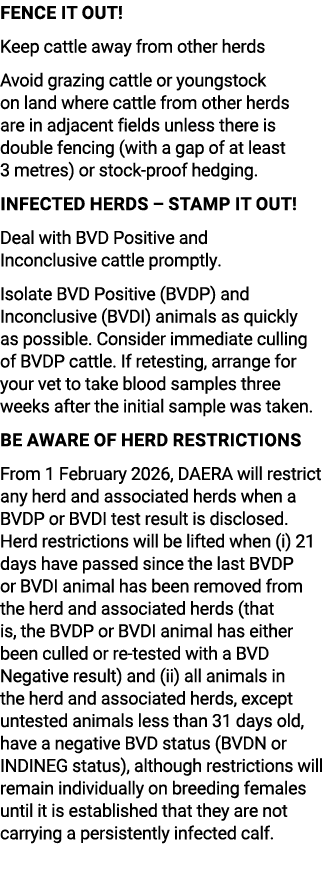 FENCE IT OUT!

Keep cattle away from other herds

Avoid grazing cattle or youngstock on land where cattle from other herds are in adjacent fields unless there is double fencing (with a gap of at least 3 metres) or stock-proof hedging.

INFECTED HERDS – STAMP IT OUT!

Deal with BVD Positive and Inconclusive cattle promptly.

Isolate BVD Positive (BVDP) and Inconclusive (BVDI) animals as quickly as possible. Consider immediate culling of BVDP cattle. If retesting, arrange for your vet to take blood samples three weeks after the initial sample was taken.

BE AWARE OF HERD RESTRICTIONS

From 1 February 2026, DAERA will restrict any herd and associated herds when a BVDP or BVDI test result is disclosed. Herd restrictions will be lifted when (i) 21 days have passed since the last BVDP or BVDI animal has been removed from the herd and associated herds (that is, the BVDP or BVDI animal has either been culled or re-tested with a BVD Negative result) and (ii) all animals in the herd and associated herds, except untested animals less than 31 days old, have a negative BVD status (BVDN or INDINEG status), although restrictions will remain individually on breeding females until it is established that they are not carrying a persistently infected calf.